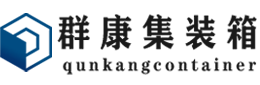 群康集装箱
qunkangcontainer